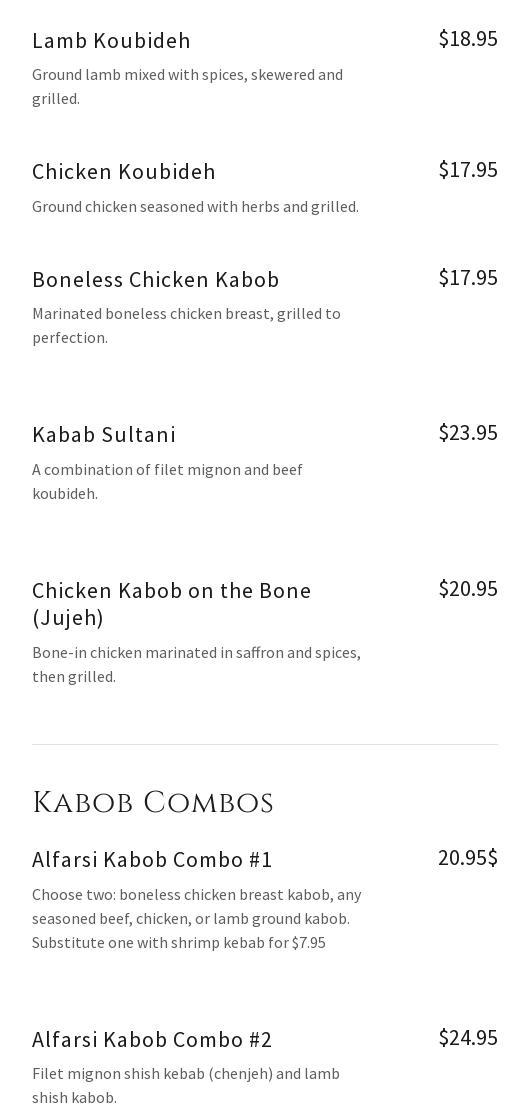 Lamb Koubideh
$18.95
Ground lamb mixed with spices, skewered and grilled.

Chicken Koubideh
$17.95
Ground chicken seasoned with herbs and grilled.

Boneless Chicken Kabob
$17.95
Marinated boneless chicken breast, grilled to perfection.

Kabab Sultani
$23.95
A combination of filet mignon and beef koubideh.

Chicken Kabob on the Bone (Jujeh)
$20.95
Bone-in chicken marinated in saffron and spices, then grilled.

Kabob Combos

Alfarsi Kabob Combo #1
20.95$
Choose two: boneless chicken breast kabob, any seasoned beef, chicken, or lamb ground kabob. Substitute one with shrimp kebab for $7.95

Alfarsi Kabob Combo #2
$24.95
Filet mignon shish kebab (chenjeh) and lamb shish kabob.